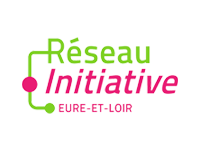 Réseau
Initiative
EURE-ET-LOIR